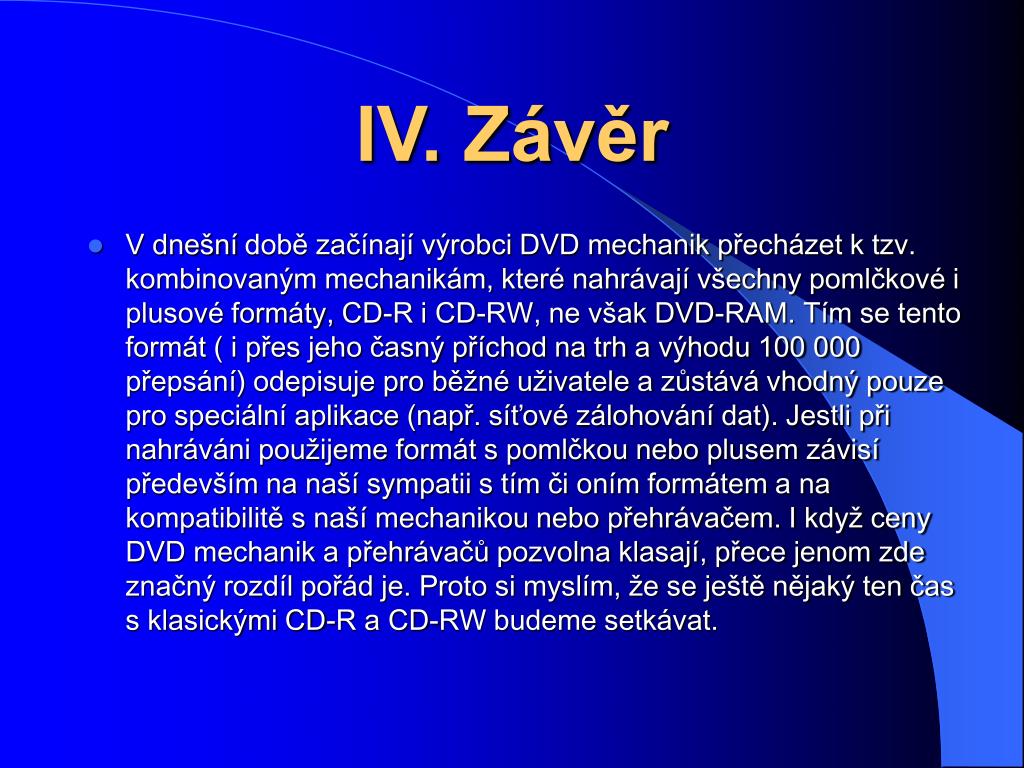 IV. Závěr

V dnešní době začínají výrobci DVD mechanik přecházet k tzv. kombinovaným mechanikám, které nahrávají všechny pomlčkové i plusové formáty, CD-R i CD-RW, ne však DVD-RAM. Tím se tento formát ( i přes jeho časný příchod na trh a výhodu 100 000 přepsání) odepisuje pro běžné uživatele a zůstává vhodný pouze pro speciální aplikace (např. síťové zálohování dat). Jestli při nahráváni použijeme formát s pomlčkou nebo plusem závisí především na naší sympatii s tím či oním formátem a na kompatibilitě s naší mechanikou nebo přehrávačem. I když ceny DVD mechanik a přehrávačů pozvolna klasají, přece jenom zde značný rozdíl pořád je. Proto si myslím, že se ještě nějaký ten čas s klasickými CD-R a CD-RW budeme setkávat.